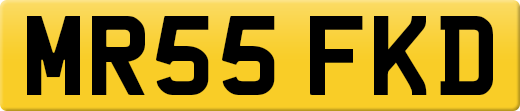 MR55 FKD